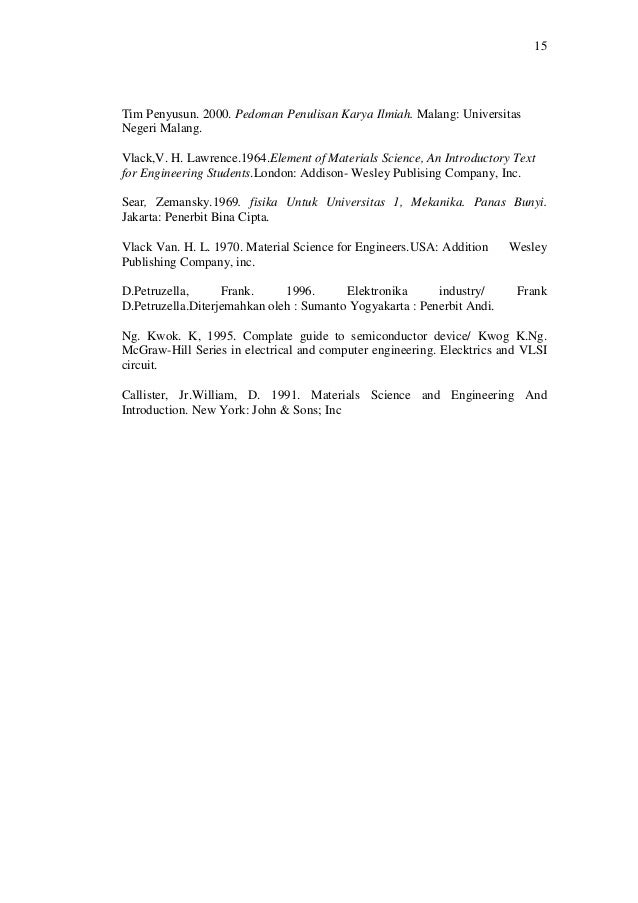 15

Tim Penyusun. 2000. Pedoman Penulisan Karya Ilmiah. Malang: Universitas Negeri Malang.

Vlack,V. H. Lawrence.1964.Element of Materials Science, An Introductory Text for Engineering Students.London: Addison- Wesley Publising Company, Inc.

Sear, Zemansky.1969. fisika Untuk Universitas 1, Mekanika. Panas Bunyi. Jakarta: Penerbit Bina Cipta.

Vlack Van. H. L. 1970. Material Science for Engineers.USA: Addition Wesley Publishing Company, inc.

D.Petruzella, Frank. 1996. Elektronika industry/ Frank D.Petruzella.Diterjemahkan oleh : Sumanto Yogyakarta : Penerbit Andi.

Ng. Kwok. K, 1995. Complate guide to semiconductor device/ Kwog K.Ng. McGraw-Hill Series in electrical and computer engineering. Elecktrics and VLSI circuit.

Callister, Jr.William, D. 1991. Materials Science and Engineering And Introduction. New York: John & Sons; Inc